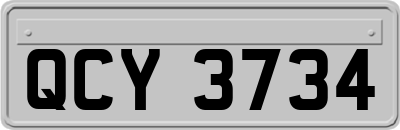 QCY 3734